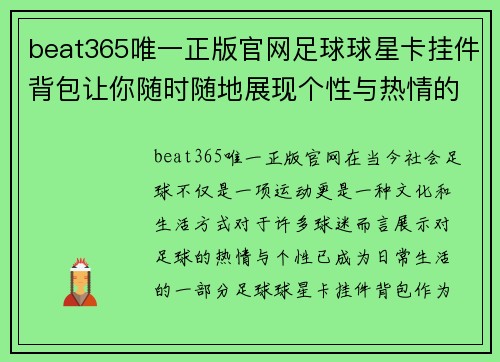 beat365唯一正版官网足球球星卡挂件背包让你随时随地展现个性与热情的

beat365唯一正版官网在当今社会足球不仅是一项运动更是一种文化和生活方式对于许多球迷而言展示对足球的热情与个性已成为日常生活的一部分足球球星卡挂件背包作为